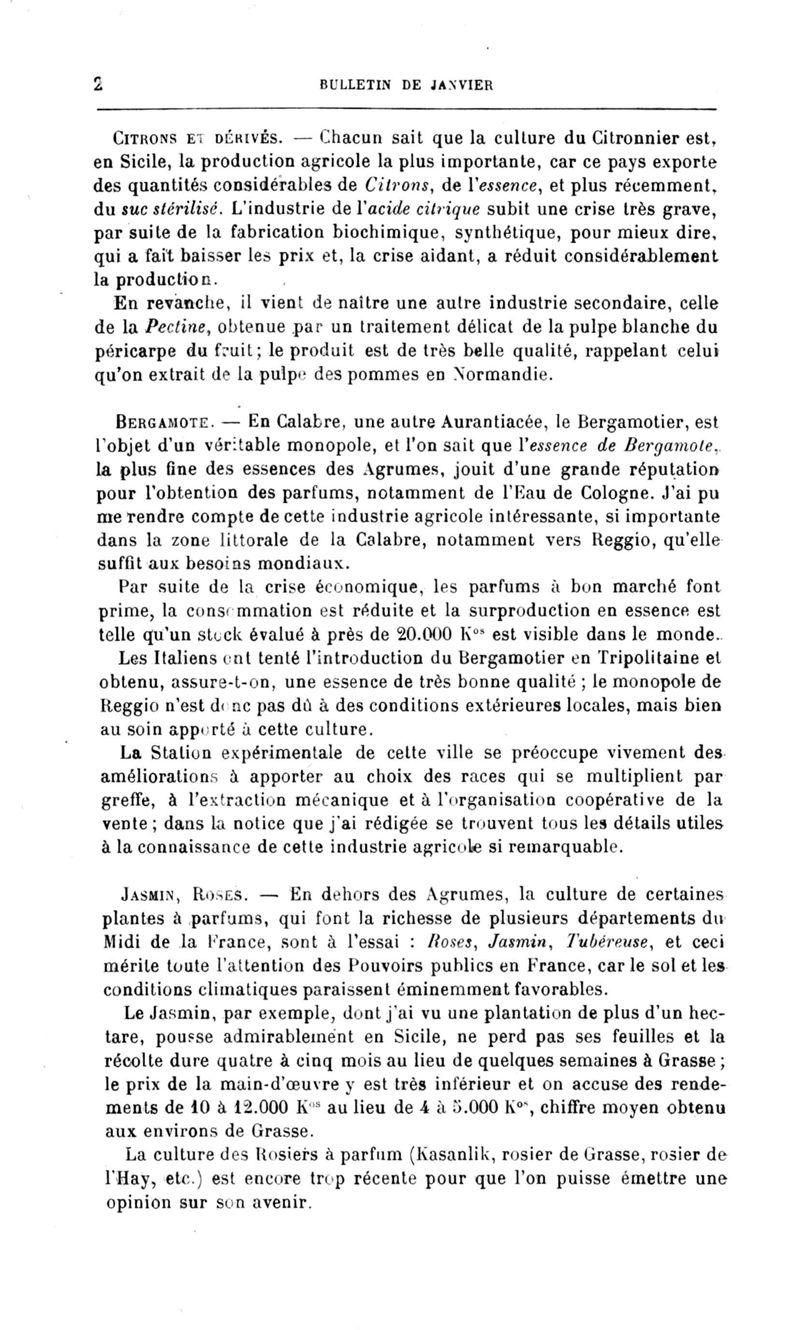 2 BULLETIN DE JANVIER

Citrons et dérivés. — Chacun sait que la culture du Citronnier est, en Sicile, la production agricole la plus importante, car ce pays exporte des quantités considérables de Citrons, de l'essence, et plus récemment, du suc stérilisé. L'industrie de l'acide citrique subit une crise très grave, par suite de la fabrication biochimique, synthétique, pour mieux dire, qui a fait baisser les prix et, la crise aidant, a réduit considérablement la production.

En revanche, il vient de naître une autre industrie secondaire, celle de la Pectine, obtenue par un traitement délicat de la pulpe blanche du péricarpe du fruit; le produit est de très belle qualité, rappelant celui qu'on extrait de la pulpe des pommes en Normandie.

Bergamote. — En Calabre, une autre Aurantiacée, le Bergamotier, est l'objet d'un véritable monopole, et l'on sait que l'essence de Bergamote, la plus fine des essences des Agrumes, jouit d'une grande réputation pour l'obtention des parfums, notamment de l'Eau de Cologne. J'ai pu me rendre compte de cette industrie agricole intéressante, si importante dans la zone littorale de la Calabre, notamment vers Reggio, qu'elle suffit aux besoins mondiaux.

Par suite de la crise économique, les parfums à bon marché font prime, la consommation est réduite et la surproduction en essence est telle qu'un stock évalué à près de 20.000 K$^{os}$ est visible dans le monde.

Les Italiens ont tenté l'introduction du Bergamotier en Tripolitaine et obtenu, assure-t-on, une essence de très bonne qualité ; le monopole de Reggio n'est donc pas dû à des conditions extérieures locales, mais bien au soin apporté à cette culture.

La Station expérimentale de cette ville se préoccupe vivement des améliorations à apporter au choix des races qui se multiplient par greffe, à l'extraction mécanique et à l'organisation coopérative de la vente ; dans la notice que j'ai rédigée se trouvent tous les détails utiles à la connaissance de cette industrie agricole si remarquable.

Jasmin, Roses. — En dehors des Agrumes, la culture de certaines plantes à parfums, qui font la richesse de plusieurs départements du Midi de la France, sont à l'essai : Roses, Jasmin, Tubéreuse, et ceci mérite toute l'attention des Pouvoirs publics en France, car le sol et les conditions climatiques paraissent éminemment favorables.

Le Jasmin, par exemple, dont j'ai vu une plantation de plus d'un hectare, pousse admirablement en Sicile, ne perd pas ses feuilles et la récolte dure quatre à cinq mois au lieu de quelques semaines à Grasse ; le prix de la main-d'œuvre y est très inférieur et on accuse des rendements de 10 à 12.000 K$^{os}$ au lieu de 4 à 5.000 K$^{os}$, chiffre moyen obtenu aux environs de Grasse.

La culture des Rosiers à parfum (Kasanlik, rosier de Grasse, rosier de l'Hay, etc.) est encore trop récente pour que l'on puisse émettre une opinion sur son avenir.